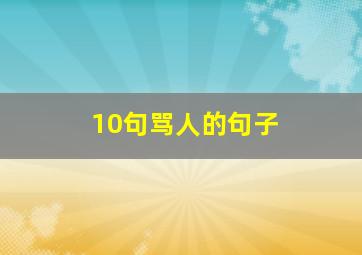 10句骂人的句子